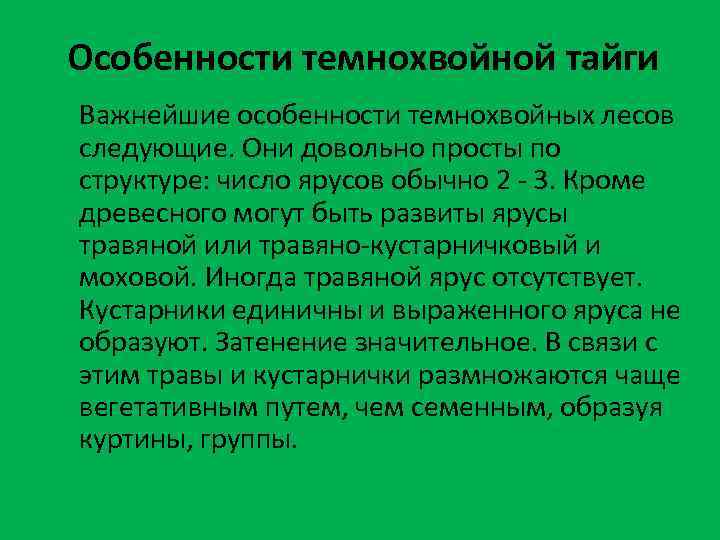 Особенности темнохвойной тайги

Важнейшие особенности темнохвойных лесов следующие. Они довольно просты по структуре: число ярусов обычно 2 - 3. Кроме древесного могут быть развиты ярусы травяной или травяно-кустарничковый и моховой. Иногда травяной ярус отсутствует. Кустарники единичны и выраженного яруса не образуют. Затенение значительное. В связи с этим травы и кустарнички размножаются чаще вегетативным путем, чем семенным, образуя куртины, группы.